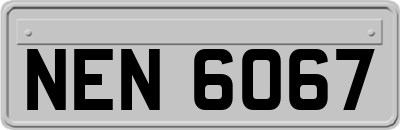 NEN 6067